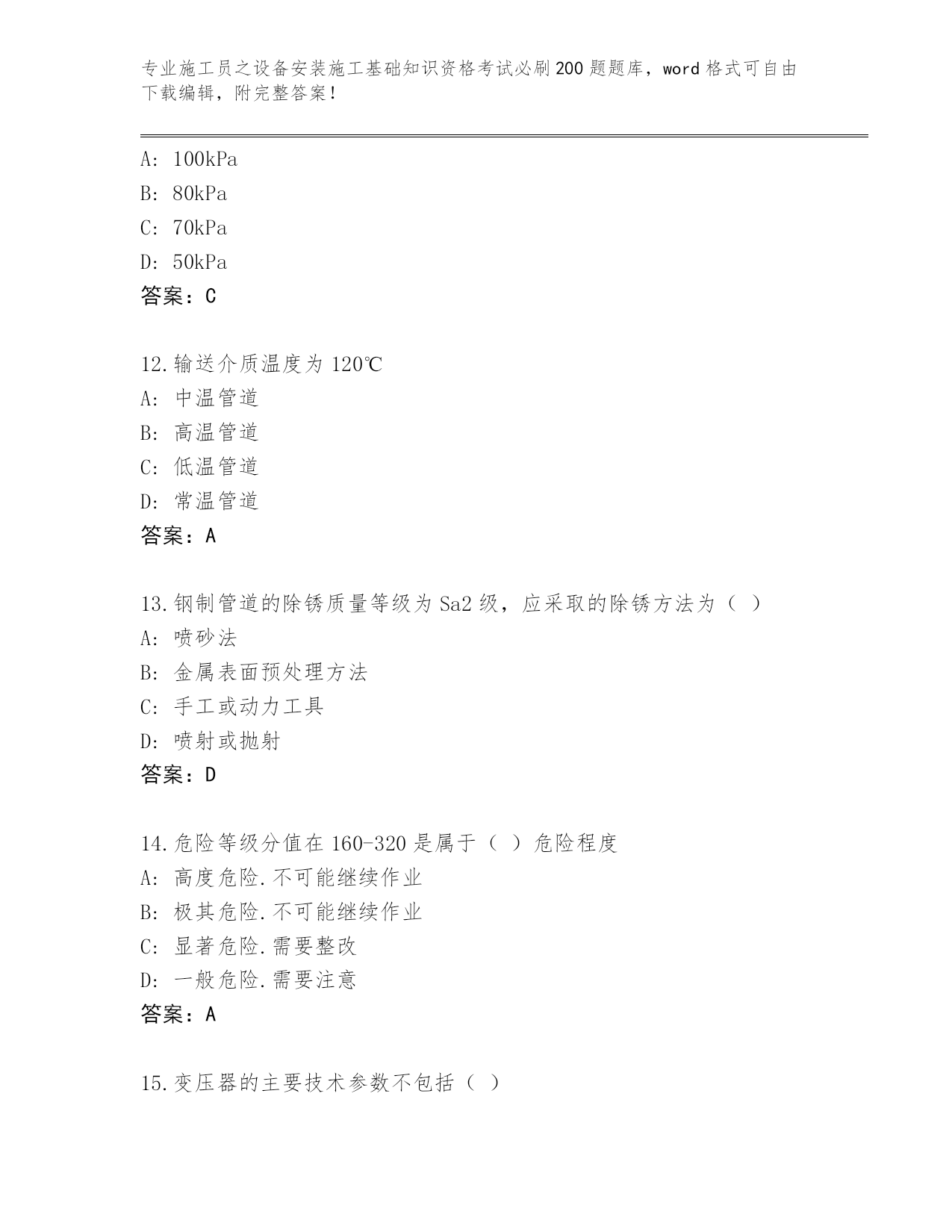 专业施工员之设备安装施工基础知识资格考试必刷200题题库，word格式可自由下载编辑，附完整答案！

A: 100kPa
B: 80kPa
C: 70kPa
D: 50kPa
答案：C

12.输送介质温度为120℃
A: 中温管道
B: 高温管道
C: 低温管道
D: 常温管道
答案：A

13.钢制管道的除锈质量等级为Sa2级，应采取的除锈方法为（ ）
A: 喷砂法
B: 金属表面预处理方法
C: 手工或动力工具
D: 喷射或抛射
答案：D

14.危险等级分值在160-320是属于（ ）危险程度
A: 高度危险.不可能继续作业
B: 极其危险.不可能继续作业
C: 显著危险.需要整改
D: 一般危险.需要注意
答案：A

15.变压器的主要技术参数不包括（ ）